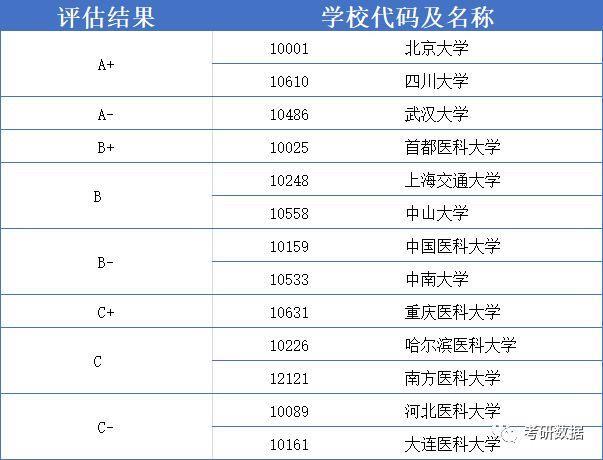 | 评估结果 | 学校代码及名称 | |
|---|---|---|
| A+ | 10001 | 北京大学 |
| | 10610 | 四川大学 |
| A- | 10486 | 武汉大学 |
| B+ | 10025 | 首都医科大学 |
| B | 10248 | 上海交通大学 |
| | 10558 | 中山大学 |
| B- | 10159 | 中国医科大学 |
| | 10533 | 中南大学 |
| C+ | 10631 | 重庆医科大学 |
| C | 10226 | 哈尔滨医科大学 |
| | 12121 | 南方医科大学 |
| C- | 10089 | 河北医科大学 |
| | 10161 | 大连医科大学 |

考研数据